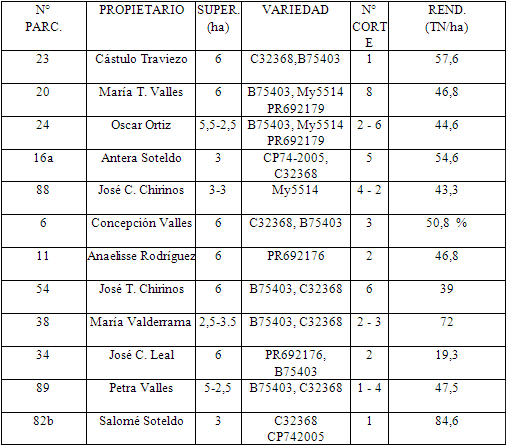 | N° PARC. | PROPIETARIO | SUPER. (ha) | VARIEDAD | N° CORTE | REND. (TN/ha) |
|---|---|---|---|---|---|
| 23 | Cástulo Traviezo | 6 | C32368,B75403 | 1 | 57,6 |
| 20 | María T. Valles | 6 | B75403, My5514 PR692179 | 8 | 46,8 |
| 24 | Oscar Ortiz | 5,5-2,5 | B75403, My5514 PR692179 | 2 - 6 | 44,6 |
| 16a | Antera Soteldo | 3 | CP74-2005, C32368 | 5 | 54,6 |
| 88 | José C. Chirinos | 3-3 | My5514 | 4 - 2 | 43,3 |
| 6 | Concepción Valles | 6 | C32368, B75403 | 3 | 50,8 % |
| 11 | Anaelisse Rodríguez | 6 | PR692176 | 2 | 46,8 |
| 54 | José T. Chirinos | 6 | B75403, C32368 | 6 | 39 |
| 38 | María Valderrama | 2,5-3.5 | B75403, C32368 | 2 - 3 | 72 |
| 34 | José C. Leal | 6 | PR692176, B75403 | 2 | 19,3 |
| 89 | Petra Valles | 5-2,5 | B75403, C32368 | 1 - 4 | 47,5 |
| 82b | Salomé Soteldo | 3 | C32368 CP742005 | 1 | 84,6 |